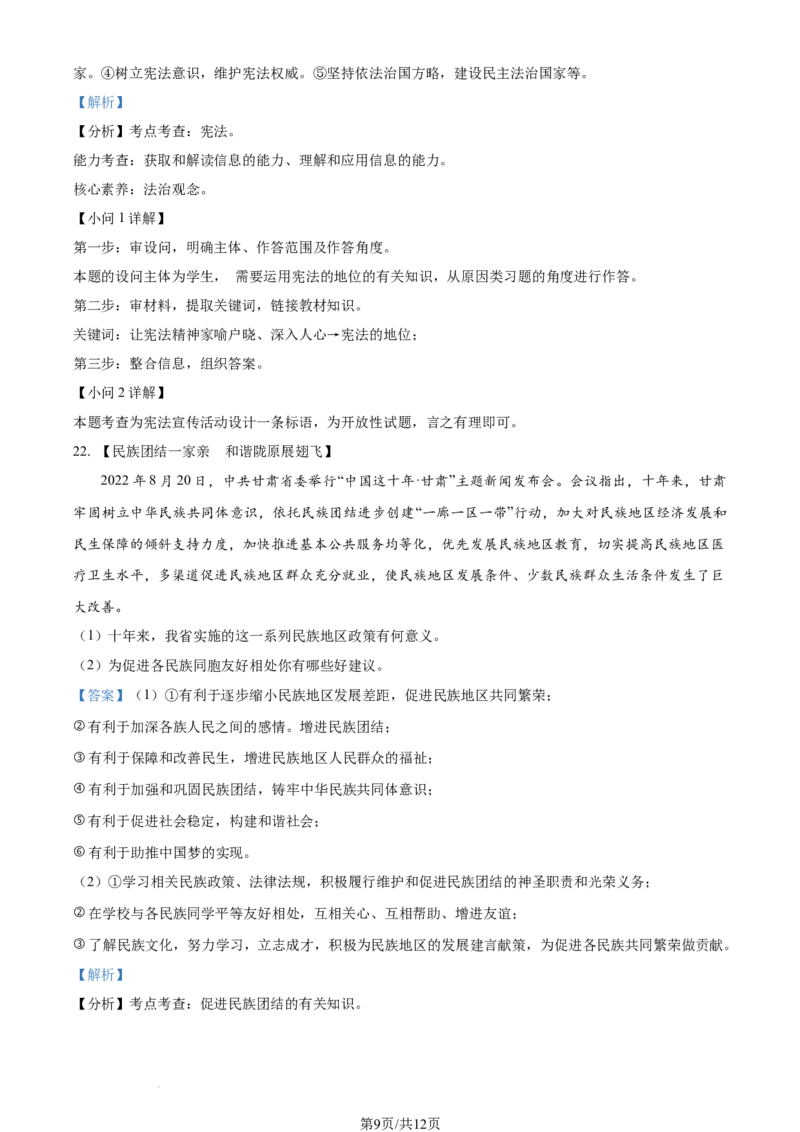 家。④树立宪法意识，维护宪法权威。⑤坚持依法治国方略，建设民主法治国家等。

【解析】

【分析】考点考查：宪法。

能力考查：获取和解读信息的能力、理解和应用信息的能力。

核心素养：法治观念。

【小问1详解】

第一步：审设问，明确主体、作答范围及作答角度。

本题的设问主体为学生，需要运用宪法的地位的有关知识，从原因类习题的角度进行作答。

第二步：审材料，提取关键词，链接教材知识。

关键词：让宪法精神家喻户晓、深入人心→宪法的地位；

第三步：整合信息，组织答案。

【小问2详解】

本题考查为宪法宣传活动设计一条标语，为开放性试题，言之有理即可。

22.【民族团结一家亲 和谐陇原展翅飞】

2022年8月20日，中共甘肃省委举行“中国这十年·甘肃”主题新闻发布会。会议指出，十年来，甘肃牢固树立中华民族共同体意识，依托民族团结进步创建“一廊一区一带”行动，加大对民族地区经济发展和民生保障的倾斜支持力度，加快推进基本公共服务均等化，优先发展民族地区教育，切实提高民族地区医疗卫生水平，多渠道促进民族地区群众充分就业，使民族地区发展条件、少数民族群众生活条件发生了巨大改善。

（1）十年来，我省实施的这一系列民族地区政策有何意义。

（2）为促进各民族同胞友好相处你有哪些好建议。

【答案】（1）①有利于逐步缩小民族地区发展差距，促进民族地区共同繁荣；

②有利于加深各族人民之间的感情。增进民族团结；

③有利于保障和改善民生，增进民族地区人民群众的福祉；

④有利于加强和巩固民族团结，铸牢中华民族共同体意识；

⑤有利于促进社会稳定，构建和谐社会；

⑥有利于助推中国梦的实现。

（2）①学习相关民族政策、法律法规，积极履行维护和促进民族团结的神圣职责和光荣义务；

②在学校与各民族同学平等友好相处，互相关心、互相帮助、增进友谊；

③了解民族文化，努力学习，立志成才，积极为民族地区的发展建言献策，为促进各民族共同繁荣做贡献。

【解析】

【分析】考点考查：促进民族团结的有关知识。

第9页/共12页